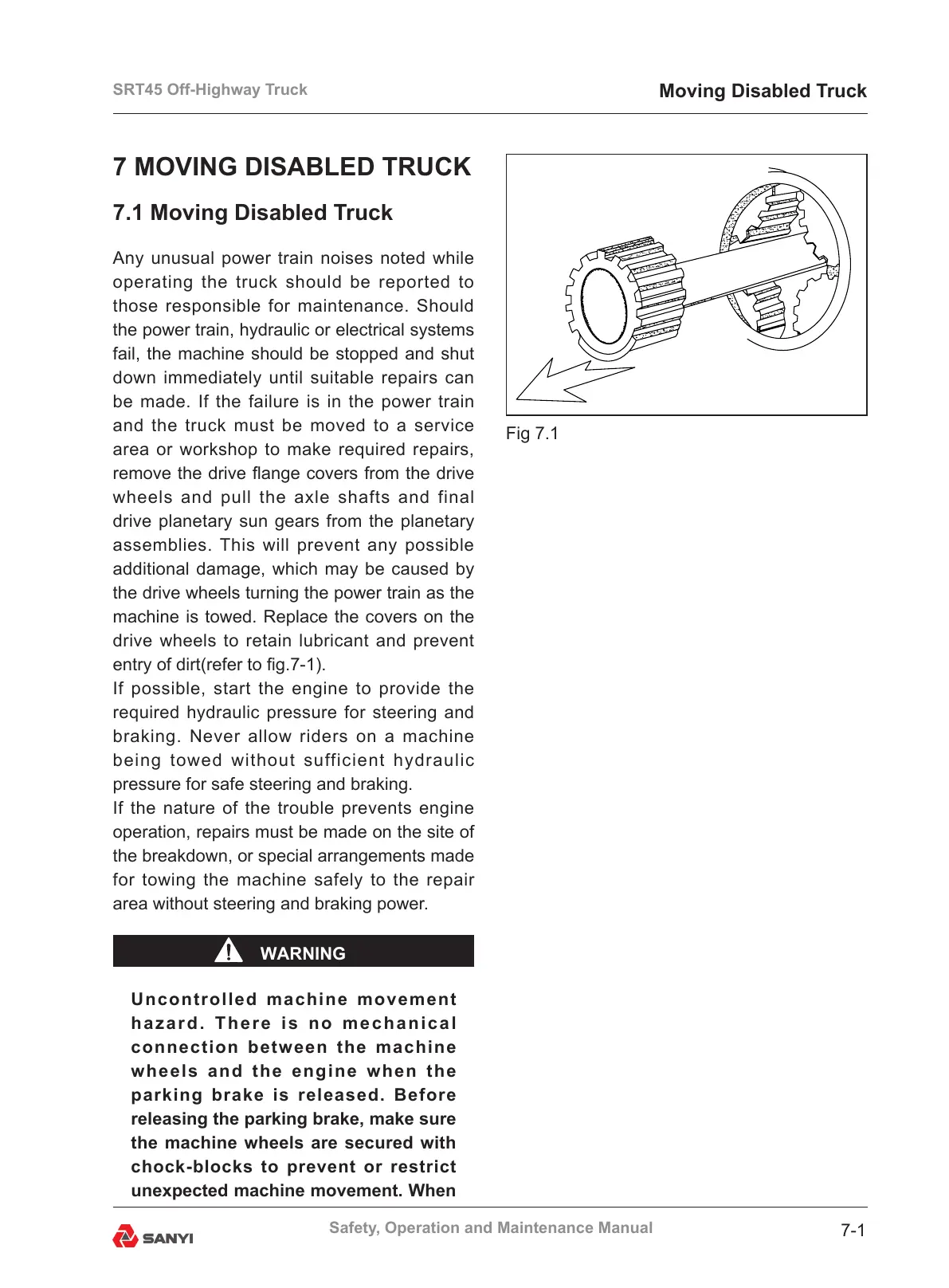 SRT45 Off-Highway Truck

Moving Disabled Truck

7 MOVING DISABLED TRUCK

7.1 Moving Disabled Truck

Any unusual power train noises noted while operating the truck should be reported to those responsible for maintenance. Should the power train, hydraulic or electrical systems fail, the machine should be stopped and shut down immediately until suitable repairs can be made. If the failure is in the power train and the truck must be moved to a service area or workshop to make required repairs, remove the drive flange covers from the drive wheels and pull the axle shafts and final drive planetary sun gears from the planetary assemblies. This will prevent any possible additional damage, which may be caused by the drive wheels turning the power train as the machine is towed. Replace the covers on the drive wheels to retain lubricant and prevent entry of dirt(refer to fig.7-1).
If possible, start the engine to provide the required hydraulic pressure for steering and braking. Never allow riders on a machine being towed without sufficient hydraulic pressure for safe steering and braking.
If the nature of the trouble prevents engine operation, repairs must be made on the site of the breakdown, or special arrangements made for towing the machine safely to the repair area without steering and braking power.

WARNING

Uncontrolled machine movement hazard. There is no mechanical connection between the machine wheels and the engine when the parking brake is released. Before releasing the parking brake, make sure the machine wheels are secured with chock-blocks to prevent or restrict unexpected machine movement. When

Fig 7.1

SANYI

Safety, Operation and Maintenance Manual

7-1